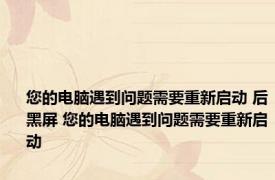 您的电脑遇到问题需要重新启动 后黑屏 您的电脑遇到问题需要重新启动